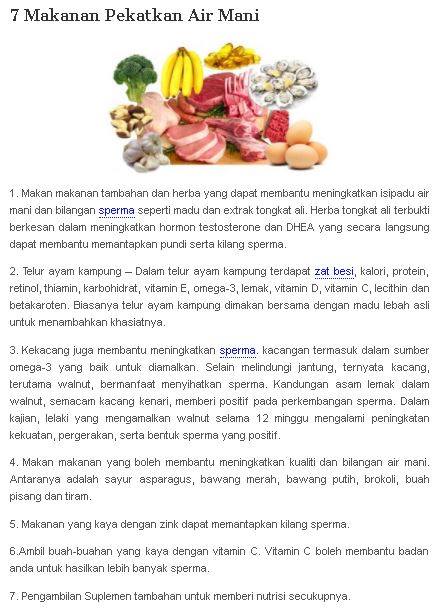 7 Makanan Pekatkan Air Mani

1. Makan makanan tambahan dan herba yang dapat membantu meningkatkan isipadu air mani dan bilangan sperma seperti madu dan extrak tongkat ali. Herba tongkat ali terbukti berkesan dalam meningkatkan hormon testosterone dan DHEA yang secara langsung dapat membantu memantapkan pundi serta kilang sperma.

2. Telur ayam kampung – Dalam telur ayam kampung terdapat zat besi, kalori, protein, retinol, thiamin, karbohidrat, vitamin E, omega-3, lemak, vitamin D, vitamin C, lecithin dan betakaroten. Biasanya telur ayam kampung dimakan bersama dengan madu lebah asli untuk menambahkan khasiatnya.

3. Kekacang juga membantu meningkatkan sperma. kacangan termasuk dalam sumber omega-3 yang baik untuk diamalkan. Selain melindungi jantung, ternyata kacang, terutama walnut, bermanfaat menyihatkan sperma. Kandungan asam lemak dalam walnut, semacam kacang kenari, memberi positif pada perkembangan sperma. Dalam kajian, lelaki yang mengamalkan walnut selama 12 minggu mengalami peningkatan kekuatan, pergerakan, serta bentuk sperma yang positif.

4. Makan makanan yang boleh membantu meningkatkan kualiti dan bilangan air mani. Antaranya adalah sayur asparagus, bawang merah, bawang putih, brokoli, buah pisang dan tiram.

5. Makanan yang kaya dengan zink dapat memantapkan kilang sperma.

6.Ambil buah-buahan yang kaya dengan vitamin C. Vitamin C boleh membantu badan anda untuk hasilkan lebih banyak sperma.

7. Pengambilan Suplemen tambahan untuk memberi nutrisi secukupnya.